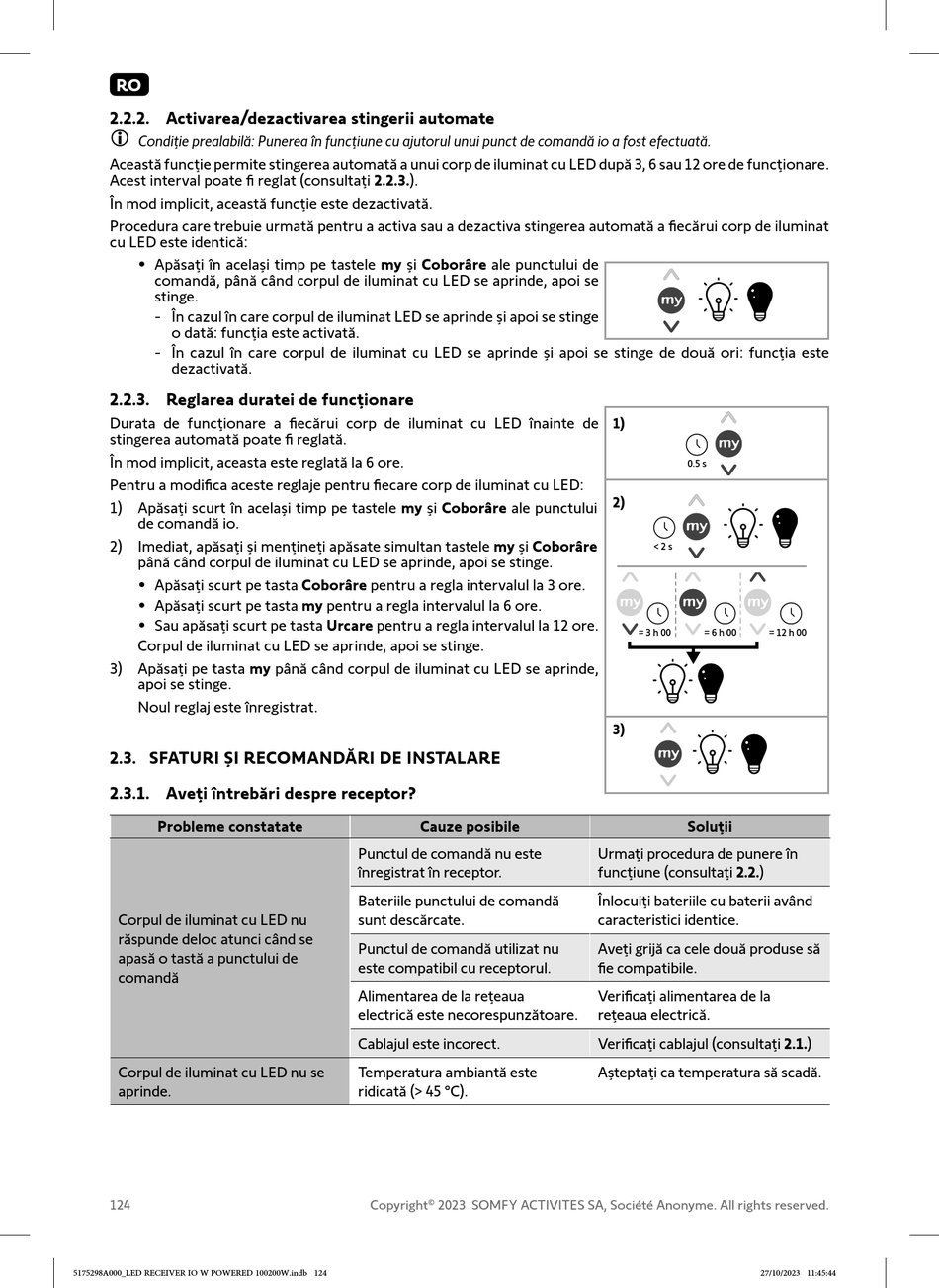 RO

2.2.2. Activarea/dezactivarea stingerii automate

Condiție prealabilă: Punerea în funcțiune cu ajutorul unui punct de comandă io a fost efectuată.

Această funcție permite stingerea automată a unui corp de iluminat cu LED după 3, 6 sau 12 ore de funcționare. Acest interval poate fi reglat (consultați 2.2.3.).

În mod implicit, această funcție este dezactivată.

Procedura care trebuie urmată pentru a activa sau a dezactiva stingerea automată a fiecărui corp de iluminat cu LED este identică:

• Apăsați în același timp pe tastele my și Coborâre ale punctului de comandă, până când corpul de iluminat cu LED se aprinde, apoi se stinge.
- În cazul în care corpul de iluminat LED se aprinde și apoi se stinge o dată: funcția este activată.
- În cazul în care corpul de iluminat cu LED se aprinde și apoi se stinge de două ori: funcția este dezactivată.

my

2.2.3. Reglarea duratei de funcționare

Durata de funcționare a fiecărui corp de iluminat cu LED înainte de stingerea automată poate fi reglată.

În mod implicit, aceasta este reglată la 6 ore.

Pentru a modifica aceste reglaje pentru fiecare corp de iluminat cu LED:

1) Apăsați scurt în același timp pe tastele my și Coborâre ale punctului de comandă io.

2) Imediat, apăsați și mențineți apăsate simultan tastele my și Coborâre până când corpul de iluminat cu LED se aprinde, apoi se stinge.
• Apăsați scurt pe tasta Coborâre pentru a regla intervalul la 3 ore.
• Apăsați scurt pe tasta my pentru a regla intervalul la 6 ore.
• Sau apăsați scurt pe tasta Urcare pentru a regla intervalul la 12 ore.
Corpul de iluminat cu LED se aprinde, apoi se stinge.

3) Apăsați pe tasta my până când corpul de iluminat cu LED se aprinde, apoi se stinge.
Noul reglaj este înregistrat.

1) 0.5 s my
2) < 2 s my
my = 3 h 00 my = 6 h 00 my = 12 h 00
3) my

2.3. SFATURI ȘI RECOMANDĂRI DE INSTALARE

2.3.1. Aveți întrebări despre receptor?

| Probleme constatate | Cauze posibile | Soluții |
|---|---|---|
| Corpul de iluminat cu LED nu răspunde deloc atunci când se apasă o tastă a punctului de comandă | Punctul de comandă nu este înregistrat în receptor. | Urmați procedura de punere în funcțiune (consultați 2.2.) |
| | Bateriile punctului de comandă sunt descărcate. | Înlocuiți bateriile cu baterii având caracteristici identice. |
| | Punctul de comandă utilizat nu este compatibil cu receptorul. | Aveți grijă ca cele două produse să fie compatibile. |
| | Alimentarea de la rețeaua electrică este necorespunzătoare. | Verificați alimentarea de la rețeaua electrică. |
| | Cablajul este incorect. | Verificați cablajul (consultați 2.1.) |
| Corpul de iluminat cu LED nu se aprinde. | Temperatura ambiantă este ridicată (> 45 °C). | Așteptați ca temperatura să scadă. |

124 Copyright© 2023 SOMFY ACTIVITES SA, Société Anonyme. All rights reserved.

5175298A000_LED RECEIVER IO W POWERED 100200W.indb 124 27/10/2023 11:45:44